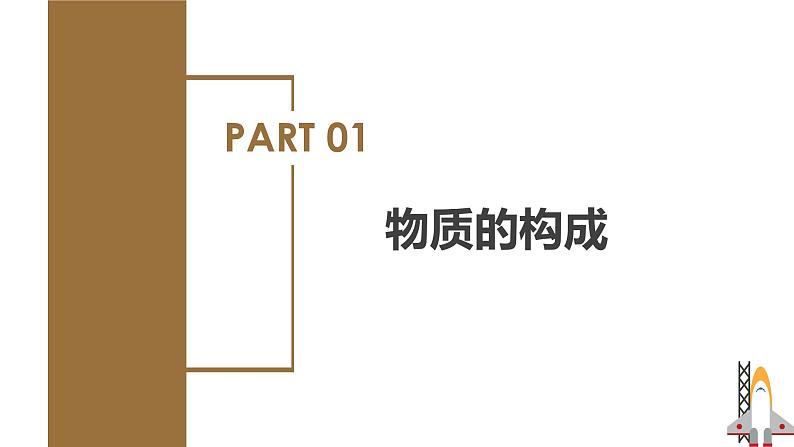 PART 01

物质的构成